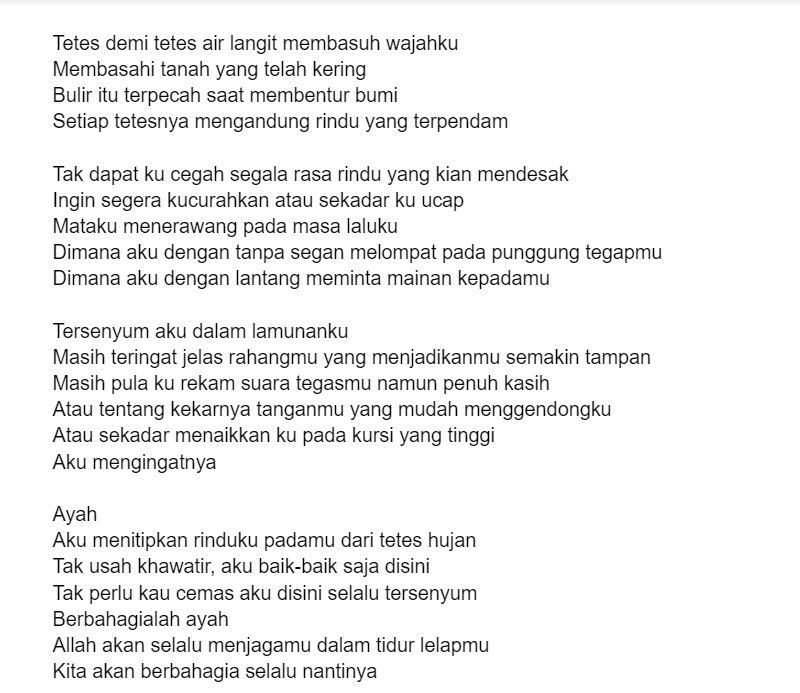 Tetes demi tetes air langit membasuh wajahku
Membasahi tanah yang telah kering
Bulir itu terpecah saat membentur bumi
Setiap tetesnya mengandung rindu yang terpendam

Tak dapat ku cegah segala rasa rindu yang kian mendesak
Ingin segera kucurahkan atau sekadar ku ucap
Mataku menerawang pada masa laluku
Dimana aku dengan tanpa segan melompat pada punggung tegapmu
Dimana aku dengan lantang meminta mainan kepadamu

Tersenyum aku dalam lamunanku
Masih teringat jelas rahangmu yang menjadikanmu semakin tampan
Masih pula ku rekam suara tegasmu namun penuh kasih
Atau tentang kekarnya tanganmu yang mudah menggendongku
Atau sekadar menaikkan ku pada kursi yang tinggi
Aku mengingatnya

Ayah
Aku menitipkan rinduku padamu dari tetes hujan
Tak usah khawatir, aku baik-baik saja disini
Tak perlu kau cemas aku disini selalu tersenyum
Berbahagialah ayah
Allah akan selalu menjagamu dalam tidur lelapmu
Kita akan berbahagia selalu nantinya